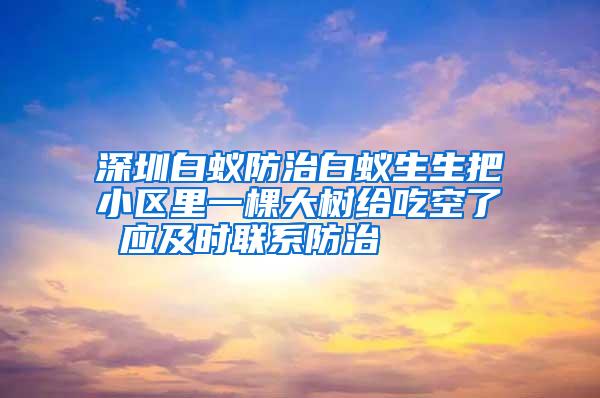 深圳白蚁防治白蚁生生把小区里一棵大树给吃空了 应及时联系防治